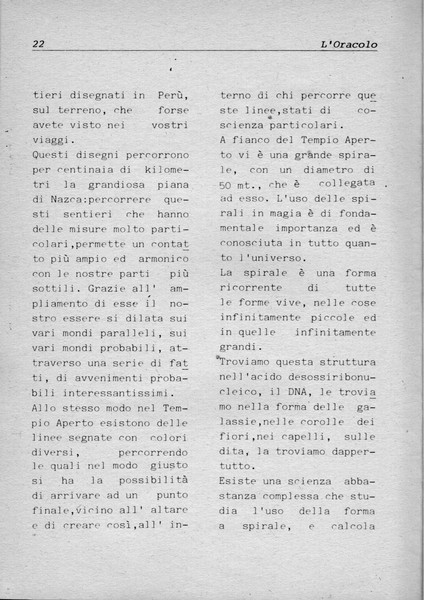 22 L'Oracolo

tieri disegnati in Perù, sul terreno, che forse avete visto nei vostri viaggi.
Questi disegni percorrono per centinaia di kilometri la grandiosa piana di Nazca:percorrere questi sentieri che hanno delle misure molto particolari,permette un contatto più ampio ed armonico con le nostre parti più sottili. Grazie all' ampliamento di esse il nostro essere si dilata sui vari mondi paralleli, sui vari mondi probabili, attraverso una serie di fatti, di avvenimenti probabili interessantissimi.
Allo stesso modo nel Tempio Aperto esistono delle linee segnate con colori diversi, percorrendo le quali nel modo giusto si ha la possibilità di arrivare ad un punto finale,vicino all' altare e di creare così,all' interno di chi percorre queste linee,stati di coscienza particolari.
A fianco del Tempio Aperto vi è una grande spirale, con un diametro di 50 mt., che è collegata ad esso. L'uso delle spirali in magia è di fondamentale importanza ed è conosciuta in tutto quanto l'universo.
La spirale è una forma ricorrente di tutte le forme vive, nelle cose infinitamente piccole ed in quelle infinitamente grandi.
Troviamo questa struttura nell'acido desossiribonucleico, il DNA, le troviamo nella forma delle galassie,nelle corolle dei fiori,nei capelli, sulle dita, la troviamo dappertutto.
Esiste una scienza abbastanza complessa che studia l'uso della forma a spirale, e calcola